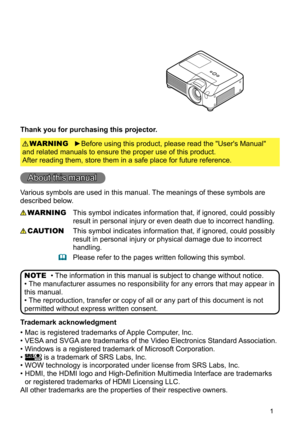 Thank you for purchasing this projector.

⚠WARNING ►Before using this product, please read the "User's Manual" and related manuals to ensure the proper use of this product.
After reading them, store them in a safe place for future reference.

About this manual

Various symbols are used in this manual. The meanings of these symbols are described below.

⚠WARNING This symbol indicates information that, if ignored, could possibly result in personal injury or even death due to incorrect handling.

⚠CAUTION This symbol indicates information that, if ignored, could possibly result in personal injury or physical damage due to incorrect handling.

Please refer to the pages written following this symbol.

NOTE • The information in this manual is subject to change without notice.
• The manufacturer assumes no responsibility for any errors that may appear in this manual.
• The reproduction, transfer or copy of all or any part of this document is not permitted without express written consent.

Trademark acknowledgment

• Mac is registered trademarks of Apple Computer, Inc.
• VESA and SVGA are trademarks of the Video Electronics Standard Association.
• Windows is a registered trademark of Microsoft Corporation.
• SRS is a trademark of SRS Labs, Inc.
• WOW technology is incorporated under license from SRS Labs, Inc.
• HDMI, the HDMI logo and High-Definition Multimedia Interface are trademarks or registered trademarks of HDMI Licensing LLC.
All other trademarks are the properties of their respective owners.

1